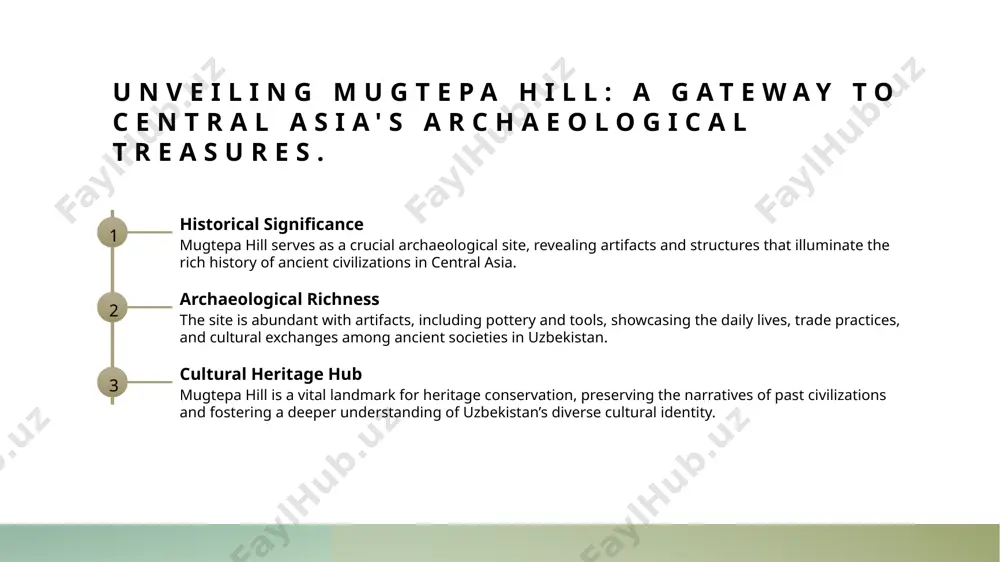 UNVEILING MUGTEPA HILL: A GATEWAY TO CENTRAL ASIA'S ARCHAEOLOGICAL TREASURES.

1

Historical Significance

Mugtepa Hill serves as a crucial archaeological site, revealing artifacts and structures that illuminate the rich history of ancient civilizations in Central Asia.

2

Archaeological Richness

The site is abundant with artifacts, including pottery and tools, showcasing the daily lives, trade practices, and cultural exchanges among ancient societies in Uzbekistan.

3

Cultural Heritage Hub

Mugtepa Hill is a vital landmark for heritage conservation, preserving the narratives of past civilizations and fostering a deeper understanding of Uzbekistan's diverse cultural identity.

FaylHub.uz FaylHub.uz FaylHub.uz FaylHub.uz FaylHub.uz FaylHub.uz